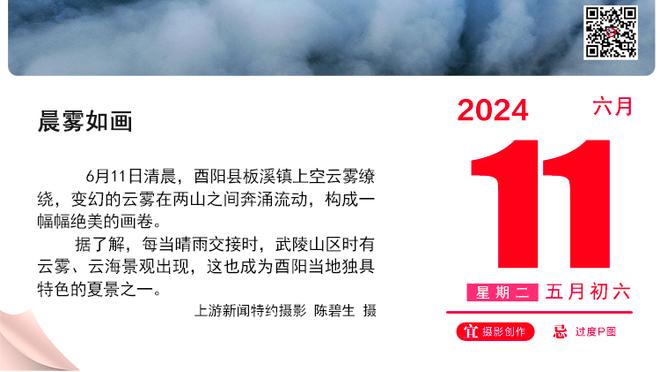 晨雾如画

6月11日清晨，酉阳县板溪镇上空云雾缭绕，变幻的云雾在两山之间奔涌流动，构成一幅幅绝美的画卷。

据了解，每当晴雨交接时，武陵山区时有云雾、云海景观出现，这也成为酉阳当地独具特色的夏景之一。

上游新闻特约摄影 陈碧生 摄

2024 六月

11

星期二 五月初六

宜 摄影创作

忌 过度P图